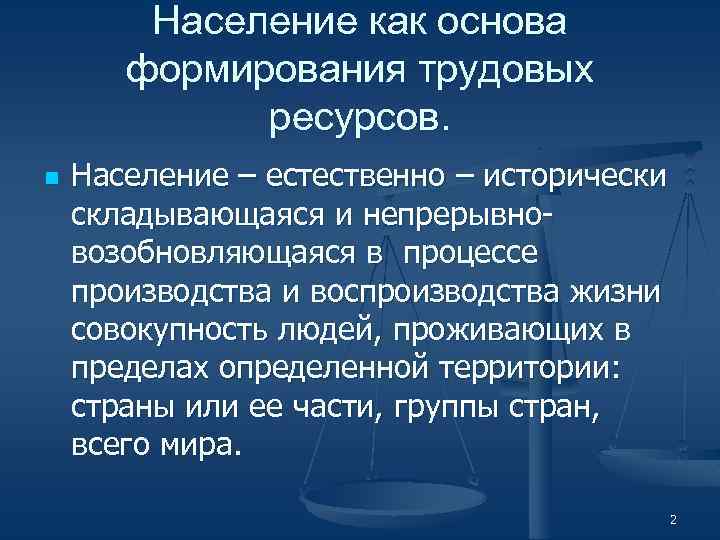 Население как основа формирования трудовых ресурсов.

Население – естественно – исторически складывающаяся и непрерывно-возобновляющаяся в процессе производства и воспроизводства жизни совокупность людей, проживающих в пределах определенной территории: страны или ее части, группы стран, всего мира.

2